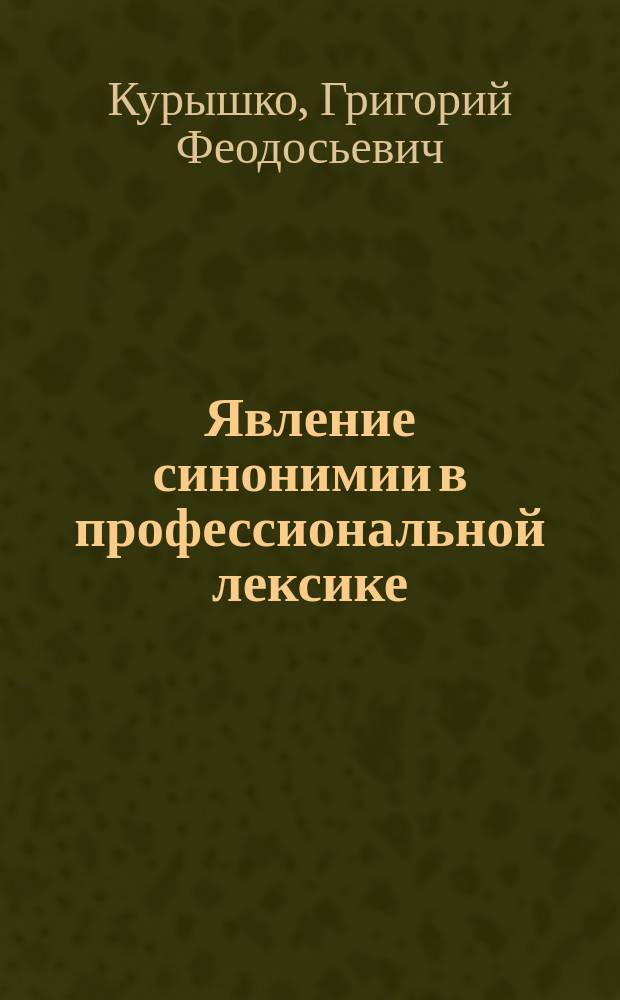 Курышко, Григорий Феодосьевич

Явление синонимии в профессиональной лексике